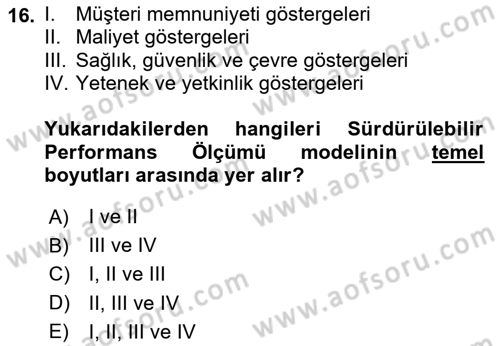 16. I. Müşteri memnuniyeti göstergeleri
II. Maliyet göstergeleri
III. Sağlık, güvenlik ve çevre göstergeleri
IV. Yetenek ve yetkinlik göstergeleri

Yukarıdakilerden hangileri Sürdürülebilir Performans Ölçümü modelinin temel boyutları arasında yer alır?

A) I ve II
B) III ve IV
C) I, II ve III
D) II, III ve IV
E) I, II, III ve IV

www.aofsoru.com